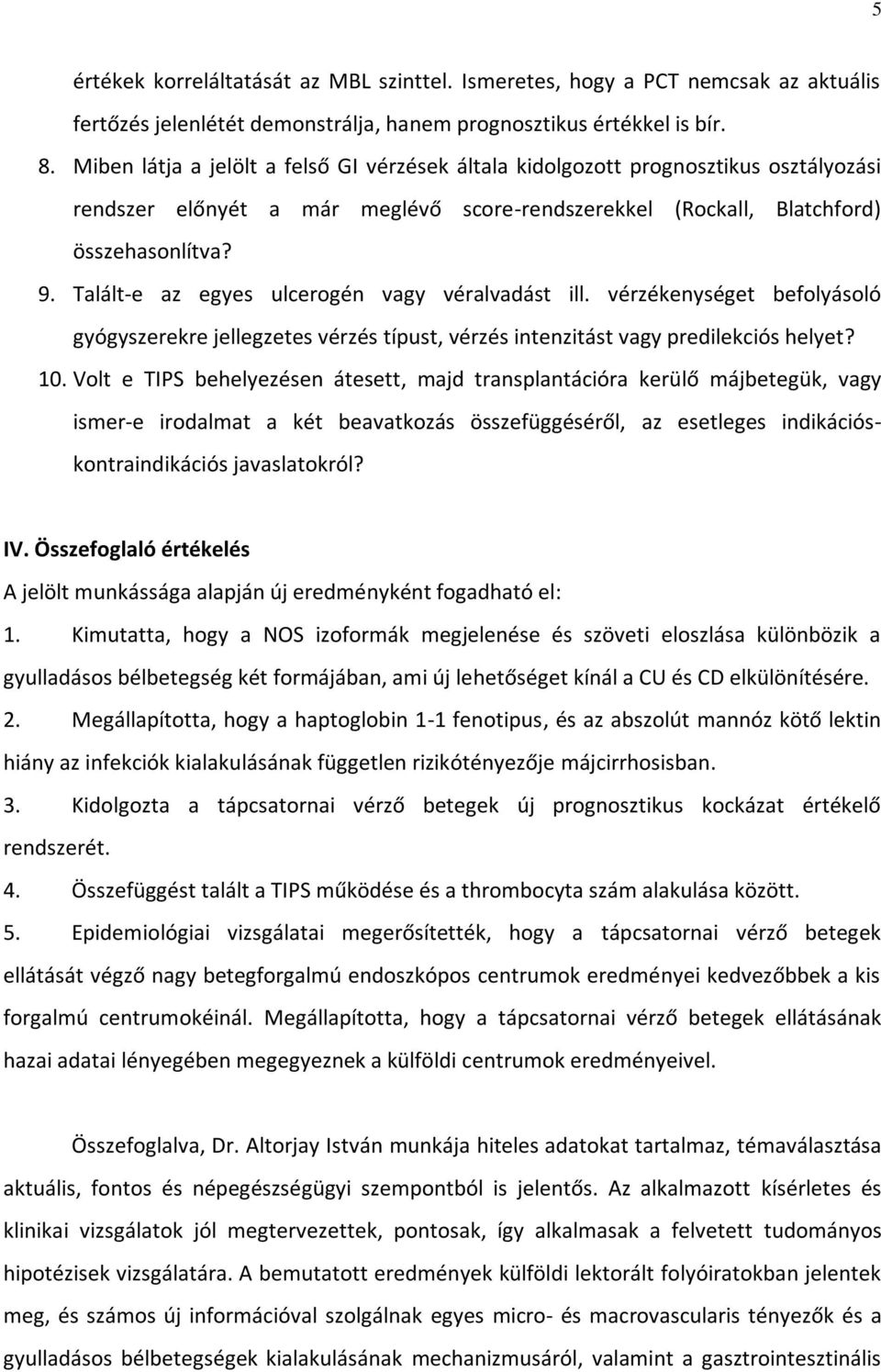 5

értékek korreláltatását az MBL szinttel. Ismeretes, hogy a PCT nemcsak az aktuális fertőzés jelenlétét demonstrálja, hanem prognosztikus értékkel is bír.

8. Miben látja a jelölt a felső GI vérzések általa kidolgozott prognosztikus osztályozási rendszer előnyét a már meglévő score-rendszerekkel (Rockall, Blatchford) összehasonlítva?

9. Talált-e az egyes ulcerogén vagy véralvadást ill. vérzékenységet befolyásoló gyógyszerekre jellegzetes vérzés típust, vérzés intenzitást vagy predilekciós helyet?

10. Volt e TIPS behelyezésen átesett, majd transplantációra kerülő májbetegük, vagy ismer-e irodalmat a két beavatkozás összefüggéséről, az esetleges indikációs-kontraindikációs javaslatokról?

IV. Összefoglaló értékelés

A jelölt munkássága alapján új eredményként fogadható el:

1. Kimutatta, hogy a NOS izoformák megjelenése és szöveti eloszlása különbözik a gyulladásos bélbetegség két formájában, ami új lehetőséget kínál a CU és CD elkülönítésére.

2. Megállapította, hogy a haptoglobin 1-1 fenotipus, és az abszolút mannóz kötő lektin hiány az infekciók kialakulásának független rizikótényezője májcirrhosisban.

3. Kidolgozta a tápcsatornai vérző betegek új prognosztikus kockázat értékelő rendszerét.

4. Összefüggést talált a TIPS működése és a thrombocyta szám alakulása között.

5. Epidemiológiai vizsgálatai megerősítették, hogy a tápcsatornai vérző betegek ellátását végző nagy betegforgalmú endoszkópos centrumok eredményei kedvezőbbek a kis forgalmú centrumokéinál. Megállapította, hogy a tápcsatornai vérző betegek ellátásának hazai adatai lényegében megegyeznek a külföldi centrumok eredményeivel.

Összefoglalva, Dr. Altorjay István munkája hiteles adatokat tartalmaz, témaválasztása aktuális, fontos és népegészségügyi szempontból is jelentős. Az alkalmazott kísérletes és klinikai vizsgálatok jól megtervezettek, pontosak, így alkalmasak a felvetett tudományos hipotézisek vizsgálatára. A bemutatott eredmények külföldi lektorált folyóiratokban jelentek meg, és számos új információval szolgálnak egyes micro- és macrovascularis tényezők és a gyulladásos bélbetegségek kialakulásának mechanizmusáról, valamint a gasztrointesztinális